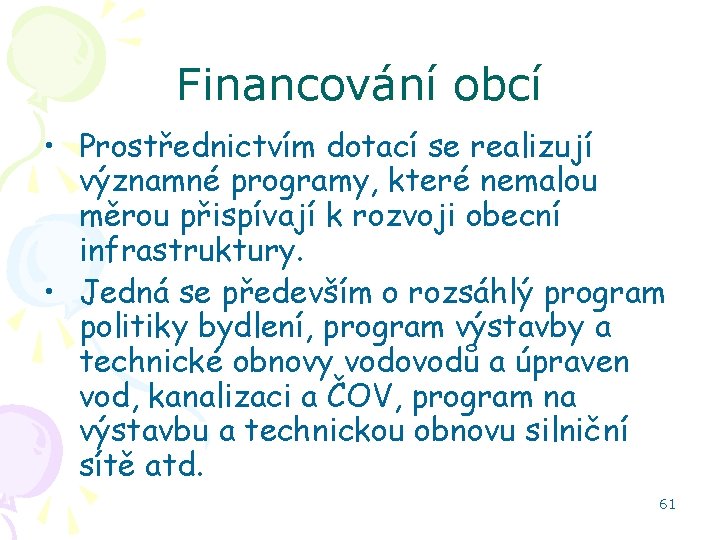 Financování obcí

• Prostřednictvím dotací se realizují významné programy, které nemalou měrou přispívají k rozvoji obecní infrastruktury.

• Jedná se především o rozsáhlý program politiky bydlení, program výstavby a technické obnovy vodovodů a úpraven vod, kanalizaci a ČOV, program na výstavbu a technickou obnovu silniční sítě atd.

61